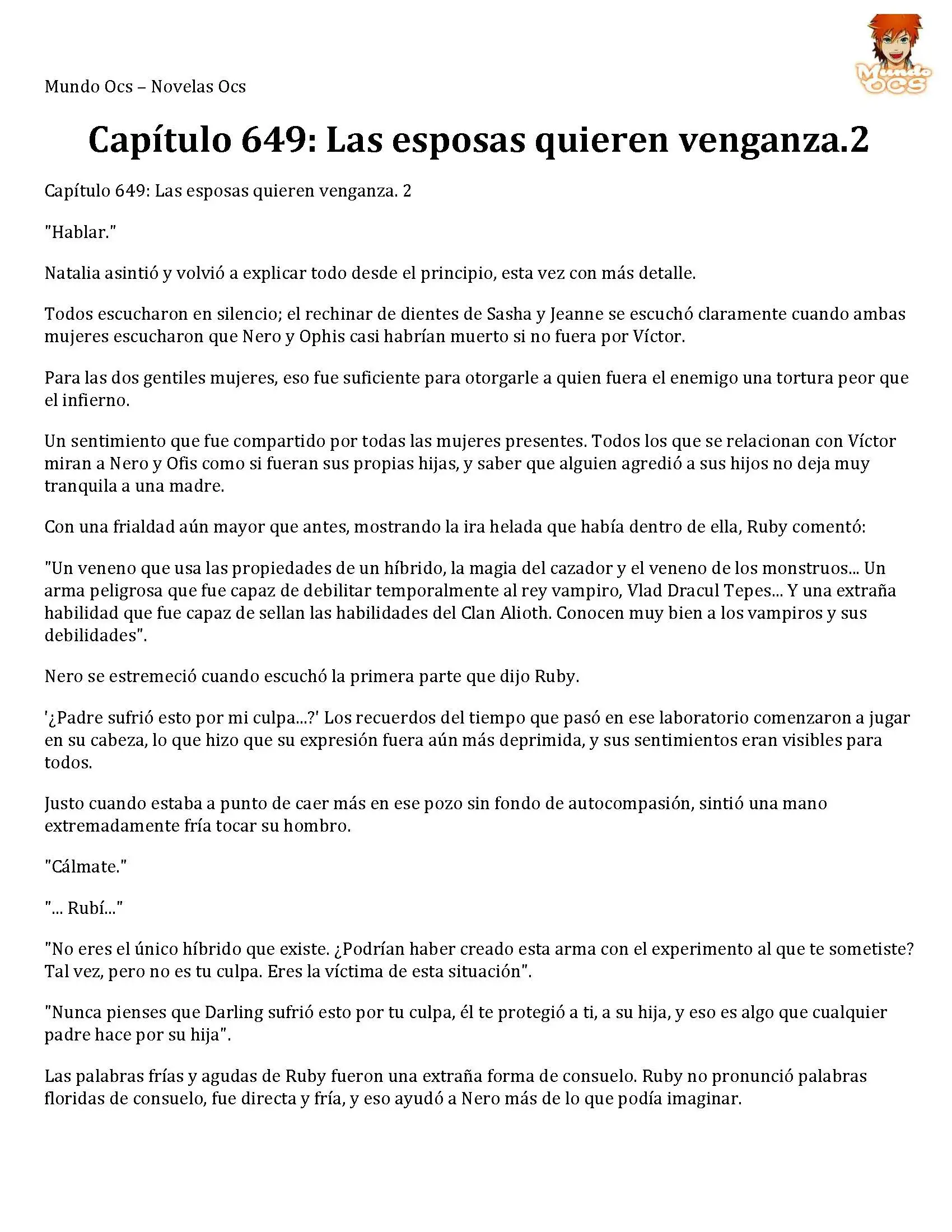 Mundo Ocs – Novelas Ocs

Mundo OCS

Capítulo 649: Las esposas quieren venganza.2

Capítulo 649: Las esposas quieren venganza. 2

"Hablar."

Natalia asintió y volvió a explicar todo desde el principio, esta vez con más detalle.

Todos escucharon en silencio; el rechinar de dientes de Sasha y Jeanne se escuchó claramente cuando ambas mujeres escucharon que Nero y Ophis casi habrían muerto si no fuera por Víctor.

Para las dos gentiles mujeres, eso fue suficiente para otorgarle a quien fuera el enemigo una tortura peor que el infierno.

Un sentimiento que fue compartido por todas las mujeres presentes. Todos los que se relacionan con Víctor miran a Nero y Ofis como si fueran sus propias hijas, y saber que alguien agredió a sus hijos no deja muy tranquila a una madre.

Con una frialdad aún mayor que antes, mostrando la ira helada que había dentro de ella, Ruby comentó:

"Un veneno que usa las propiedades de un híbrido, la magia del cazador y el veneno de los monstruos... Un arma peligrosa que fue capaz de debilitar temporalmente al rey vampiro, Vlad Dracul Tepes... Y una extraña habilidad que fue capaz de sellan las habilidades del Clan Alioth. Conocen muy bien a los vampiros y sus debilidades".

Nero se estremeció cuando escuchó la primera parte que dijo Ruby.

'¿Padre sufrió esto por mi culpa...?' Los recuerdos del tiempo que pasó en ese laboratorio comenzaron a jugar en su cabeza, lo que hizo que su expresión fuera aún más deprimida, y sus sentimientos eran visibles para todos.

Justo cuando estaba a punto de caer más en ese pozo sin fondo de autocompasión, sintió una mano extremadamente fría tocar su hombro.

"Cálmate."

"... Rubí..."

"No eres el único híbrido que existe. ¿Podrían haber creado esta arma con el experimento al que te sometiste? Tal vez, pero no es tu culpa. Eres la víctima de esta situación".

"Nunca pienses que Darling sufrió esto por tu culpa, él te protegió a ti, a su hija, y eso es algo que cualquier padre hace por su hija".

Las palabras frías y agudas de Ruby fueron una extraña forma de consuelo. Ruby no pronunció palabras floridas de consuelo, fue directa y fría, y eso ayudó a Nero más de lo que podía imaginar.